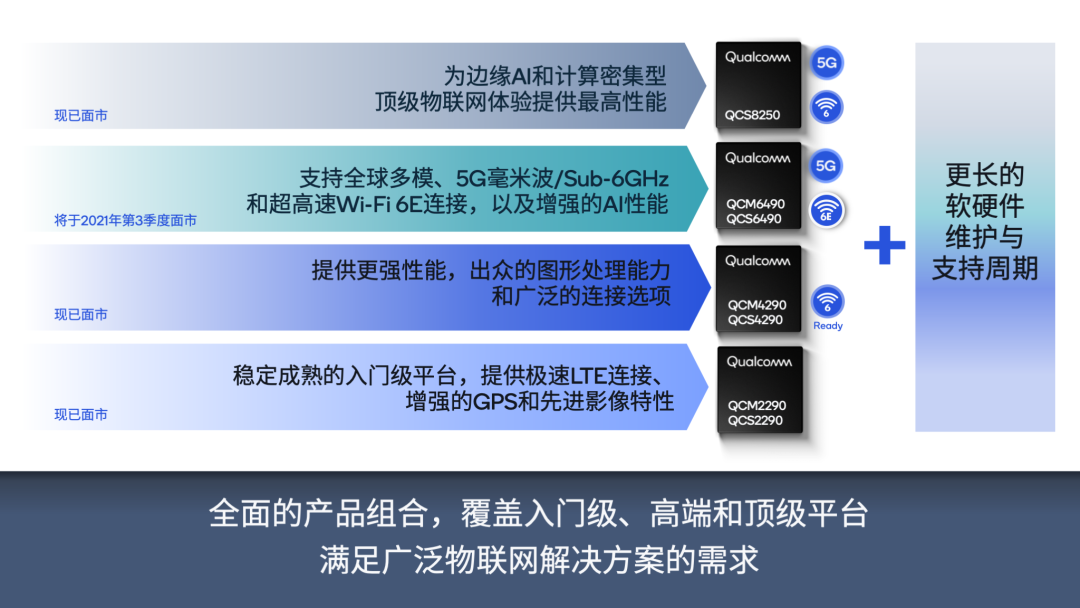 为边缘AI和计算密集型
顶级物联网体验提供最高性能

现已面市

Qualcomm
QCS8250

5G

6

支持全球多模、5G毫米波/Sub-6GHz
和超高速Wi-Fi 6E连接，以及增强的AI性能

将于2021年第3季度面市

Qualcomm
QCM6490
QCS6490

5G

6E

提供更强性能，出众的图形处理能力
和广泛的连接选项

现已面市

Qualcomm
QCM4290
QCS4290

6
Ready

稳定成熟的入门级平台，提供极速LTE连接、
增强的GPS和先进影像特性

现已面市

Qualcomm
QCM2290
QCS2290

+

更长的
软硬件
维护与
支持周期

全面的产品组合，覆盖入门级、高端和顶级平台
满足广泛物联网解决方案的需求